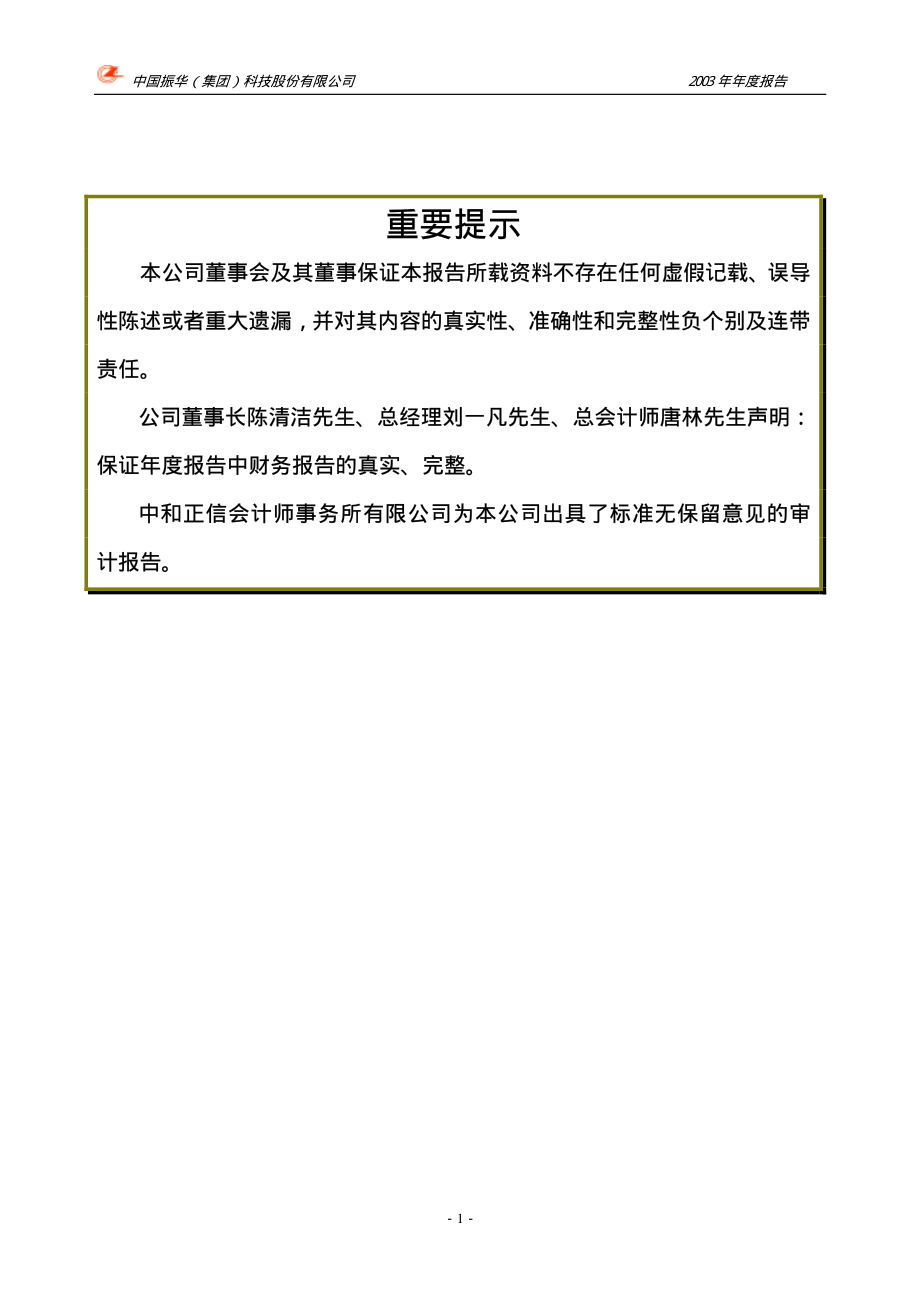 中国振华（集团）科技股份有限公司

2003 年年度报告

重要提示

本公司董事会及其董事保证本报告所载资料不存在任何虚假记载、误导性陈述或者重大遗漏，并对其内容的真实性、准确性和完整性负个别及连带责任。

公司董事长陈清洁先生、总经理刘一凡先生、总会计师唐林先生声明：保证年度报告中财务报告的真实、完整。

中和正信会计师事务所有限公司为本公司出具了标准无保留意见的审计报告。

- 1 -